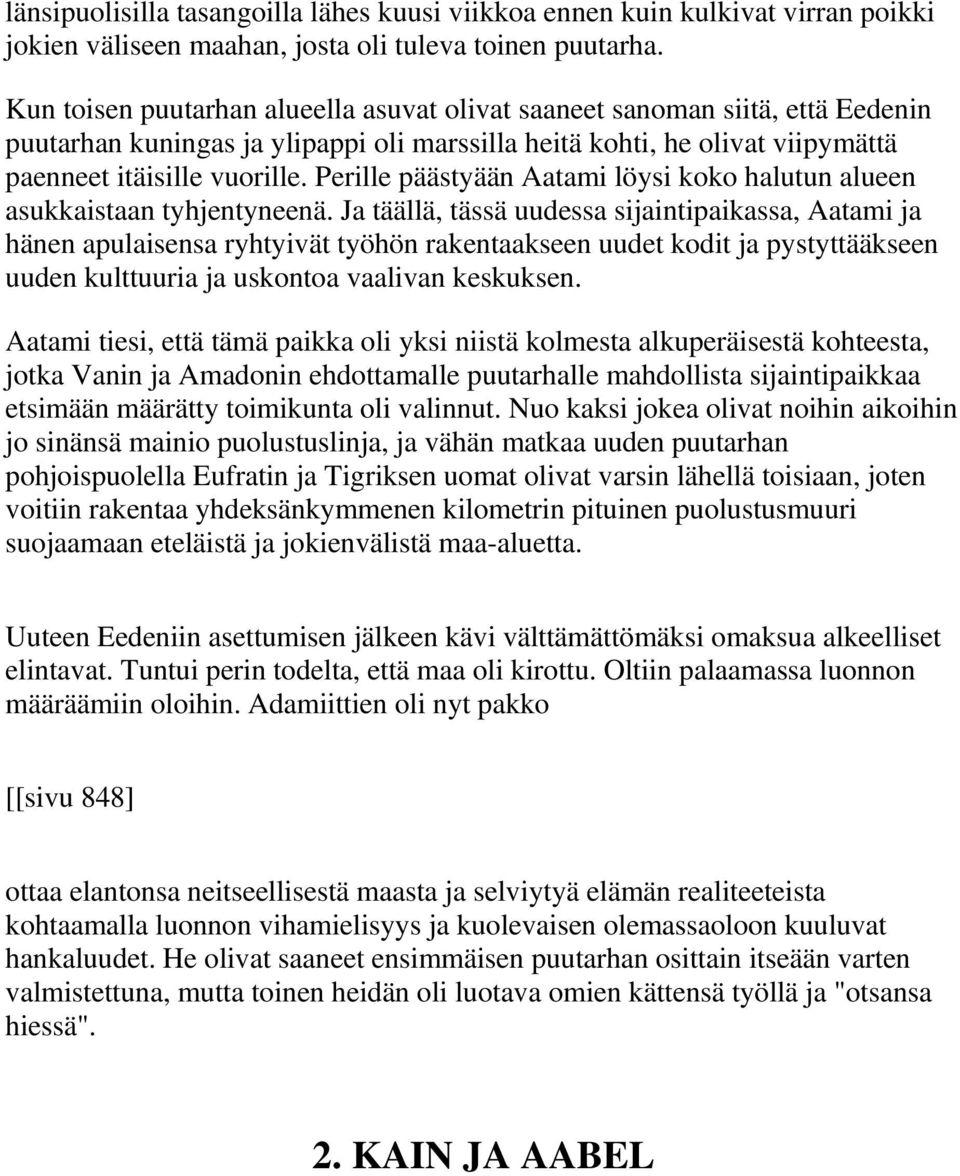 länsipuolisilla tasangoilla lähes kuusi viikkoa ennen kuin kulkivat virran poikki jokien väliseen maahan, josta oli tuleva toinen puutarha.

Kun toisen puutarhan alueella asuvat olivat saaneet sanoman siitä, että Eedenin puutarhan kuningas ja ylipappi oli marssilla heitä kohti, he olivat viipymättä paenneet itäisille vuorille. Perille päästyään Aatami löysi koko halutun alueen asukkaistaan tyhjentyneenä. Ja täällä, tässä uudessa sijaintipaikassa, Aatami ja hänen apulaisensa ryhtyivät työhön rakentaakseen uudet kodit ja pystyttääkseen uuden kulttuuria ja uskontoa vaalivan keskuksen.

Aatami tiesi, että tämä paikka oli yksi niistä kolmesta alkuperäisestä kohteesta, jotka Vanin ja Amadonin ehdottamalle puutarhalle mahdollista sijaintipaikkaa etsimään määrätty toimikunta oli valinnut. Nuo kaksi jokea olivat noihin aikoihin jo sinänsä mainio puolustuslinja, ja vähän matkaa uuden puutarhan pohjoispuolella Eufratin ja Tigriksen uomat olivat varsin lähellä toisiaan, joten voitiin rakentaa yhdeksänkymmenen kilometrin pituinen puolustusmuuri suojaamaan eteläistä ja jokienvälistä maa-aluetta.

Uuteen Eedeniin asettumisen jälkeen kävi välttämättömäksi omaksua alkeelliset elintavat. Tuntui perin todelta, että maa oli kirottu. Oltiin palaamassa luonnon määräämiin oloihin. Adamiittien oli nyt pakko

[[sivu 848]

ottaa elantonsa neitseellisestä maasta ja selviytyä elämän realiteeteista kohtaamalla luonnon vihamielisyys ja kuolevaisen olemassaoloon kuuluvat hankaluudet. He olivat saaneet ensimmäisen puutarhan osittain itseään varten valmistettuna, mutta toinen heidän oli luotava omien kättensä työllä ja "otsansa hiessä".

2. KAIN JA AABEL